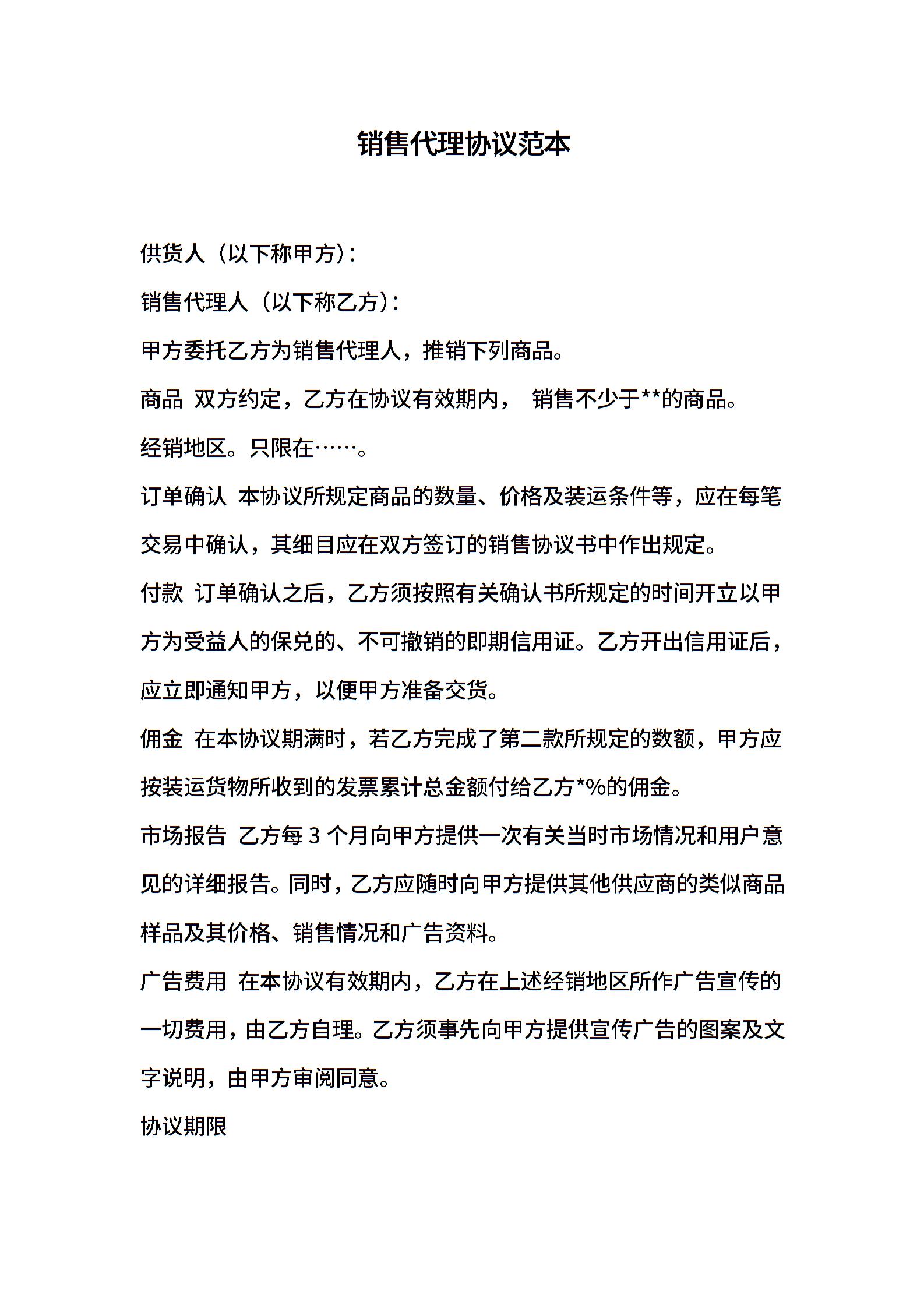 销售代理协议范本

供货人（以下称甲方）：

销售代理人（以下称乙方）：

甲方委托乙方为销售代理人，推销下列商品。

商品 双方约定，乙方在协议有效期内， 销售不少于**的商品。

经销地区。只限在……。

订单确认 本协议所规定商品的数量、价格及装运条件等，应在每笔交易中确认，其细目应在双方签订的销售协议书中作出规定。

付款 订单确认之后，乙方须按照有关确认书所规定的时间开立以甲方为受益人的保兑的、不可撤销的即期信用证。乙方开出信用证后，应立即通知甲方，以便甲方准备交货。

佣金 在本协议期满时，若乙方完成了第二款所规定的数额，甲方应按装运货物所收到的发票累计总金额付给乙方*%的佣金。

市场报告 乙方每 3 个月向甲方提供一次有关当时市场情况和用户意见的详细报告。同时，乙方应随时向甲方提供其他供应商的类似商品样品及其价格、销售情况和广告资料。

广告费用 在本协议有效期内，乙方在上述经销地区所作广告宣传的一切费用，由乙方自理。乙方须事先向甲方提供宣传广告的图案及文字说明，由甲方审阅同意。

协议期限